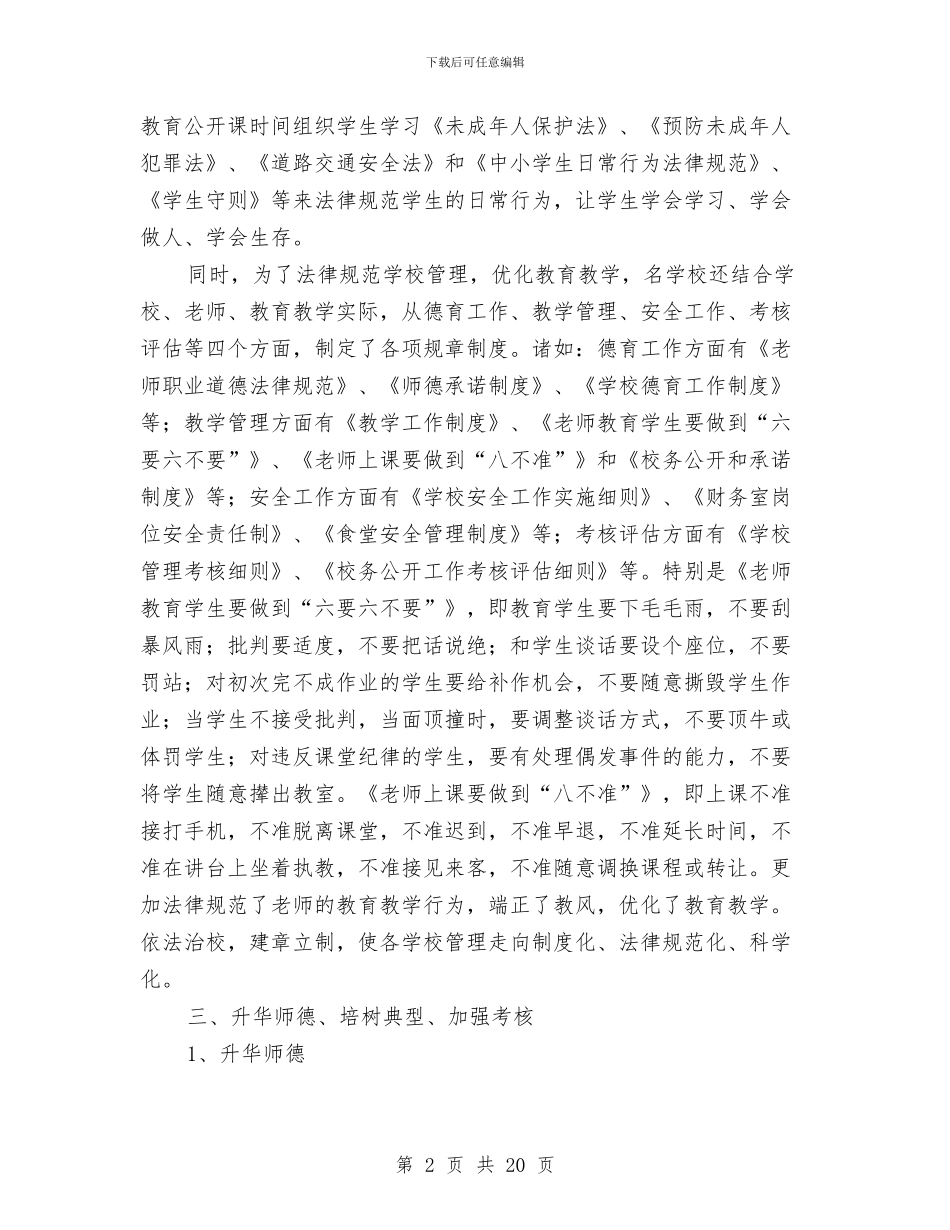 下载后可任意编辑

教育公开课时间组织学生学习《未成年人保护法》、《预防未成年人犯罪法》、《道路交通安全法》和《中小学生日常行为法律规范》、《学生守则》等来法律规范学生的日常行为，让学生学会学习、学会做人、学会生存。

同时，为了法律规范学校管理，优化教育教学，名学校还结合学校、老师、教育教学实际，从德育工作、教学管理、安全工作、考核评估等四个方面，制定了各项规章制度。诸如：德育工作方面有《老师职业道德法律规范》、《师德承诺制度》、《学校德育工作制度》等；教学管理方面有《教学工作制度》、《老师教育学生要做到“六要六不要”》、《老师上课要做到“八不准”》和《校务公开和承诺制度》等；安全工作方面有《学校安全工作实施细则》、《财务室岗位安全责任制》、《食堂安全管理制度》等；考核评估方面有《学校管理考核细则》、《校务公开工作考核评估细则》等。特别是《老师教育学生要做到“六要六不要”》，即教育学生要下毛毛雨，不要刮暴风雨；批判要适度，不要把话说绝；和学生谈话要设个座位，不要罚站；对初次完不成作业的学生要给补作机会，不要随意撕毁学生作业；当学生不接受批判，当面顶撞时，要调整谈话方式，不要顶牛或体罚学生；对违反课堂纪律的学生，要有处理偶发事件的能力，不要将学生随意撵出教室。《老师上课要做到“八不准”》，即上课不准接打手机，不准脱离课堂，不准迟到，不准早退，不准延长时间，不准在讲台上坐着执教，不准接见来客，不准随意调换课程或转让。更加法律规范了老师的教育教学行为，端正了教风，优化了教育教学。依法治校，建章立制，使各学校管理走向制度化、法律规范化、科学化。

三、升华师德、培树典型、加强考核

1、升华师德

第 2 页 共 20 页